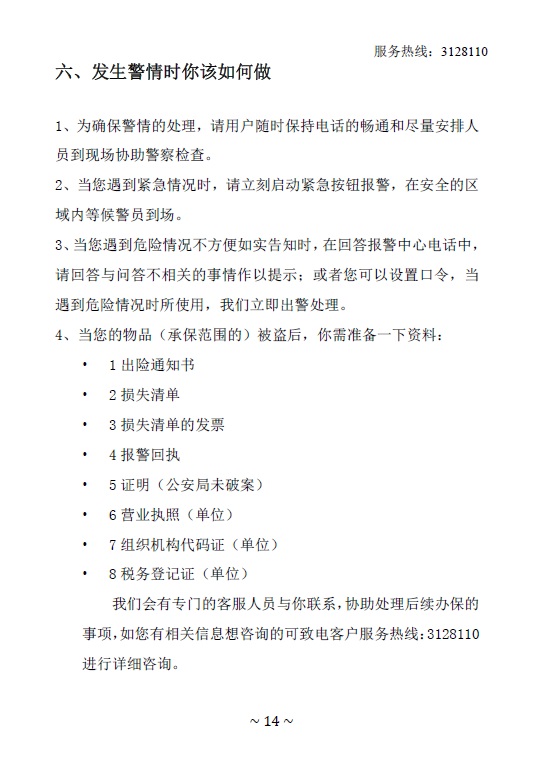 服务热线：3128110

六、发生警情时你该如何做

1、为确保警情的处理，请用户随时保持电话的畅通和尽量安排人员到现场协助警察检查。

2、当您遇到紧急情况时，请立刻启动紧急按钮报警，在安全的区域内等候警员到场。

3、当您遇到危险情况不方便如实告知时，在回答报警中心电话中，请回答与问答不相关的事情作以提示；或者您可以设置口令，当遇到危险情况时所使用，我们立即出警处理。

4、当您的物品（承保范围的）被盗后，你需准备一下资料：

• 1 出险通知书
• 2 损失清单
• 3 损失清单的发票
• 4 报警回执
• 5 证明（公安局未破案）
• 6 营业执照（单位）
• 7 组织机构代码证（单位）
• 8 税务登记证（单位）

我们会有专门的客服人员与你联系，协助处理后续办保的事项，如您有相关信息想咨询的可致电客户服务热线：3128110 进行详细咨询。

～ 14 ～